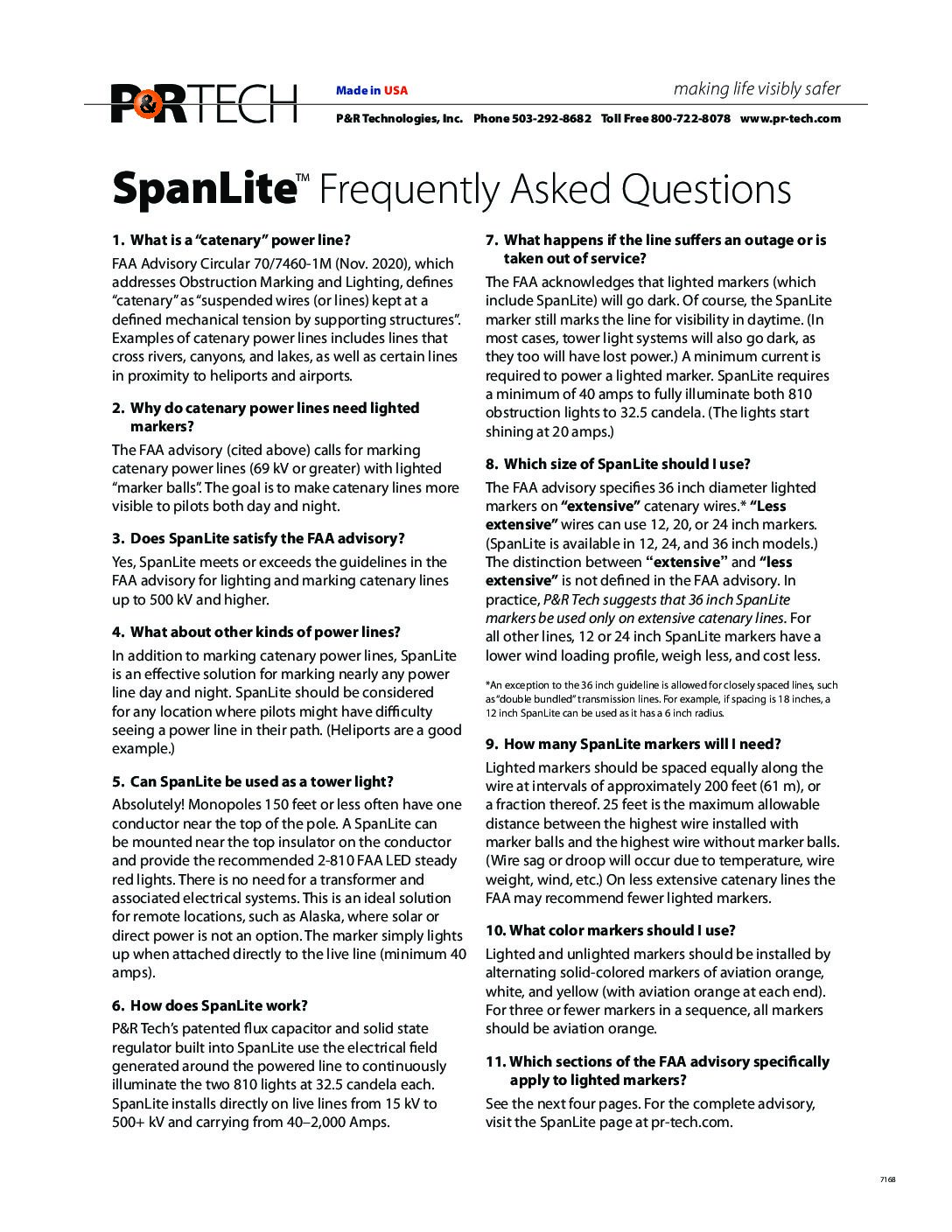 P&RTECH

Made in USA

making life visibly safer

P&R Technologies, Inc. Phone 503-292-8682 Toll Free 800-722-8078 www.pr-tech.com

SpanLite™ Frequently Asked Questions

1. What is a "catenary" power line?

FAA Advisory Circular 70/7460-1M (Nov. 2020), which addresses Obstruction Marking and Lighting, defines "catenary" as "suspended wires (or lines) kept at a defined mechanical tension by supporting structures". Examples of catenary power lines includes lines that cross rivers, canyons, and lakes, as well as certain lines in proximity to heliports and airports.

2. Why do catenary power lines need lighted markers?

The FAA advisory (cited above) calls for marking catenary power lines (69 kV or greater) with lighted "marker balls". The goal is to make catenary lines more visible to pilots both day and night.

3. Does SpanLite satisfy the FAA advisory?

Yes, SpanLite meets or exceeds the guidelines in the FAA advisory for lighting and marking catenary lines up to 500 kV and higher.

4. What about other kinds of power lines?

In addition to marking catenary power lines, SpanLite is an effective solution for marking nearly any power line day and night. SpanLite should be considered for any location where pilots might have difficulty seeing a power line in their path. (Heliports are a good example.)

5. Can SpanLite be used as a tower light?

Absolutely! Monopoles 150 feet or less often have one conductor near the top of the pole. A SpanLite can be mounted near the top insulator on the conductor and provide the recommended 2-810 FAA LED steady red lights. There is no need for a transformer and associated electrical systems. This is an ideal solution for remote locations, such as Alaska, where solar or direct power is not an option. The marker simply lights up when attached directly to the live line (minimum 40 amps).

6. How does SpanLite work?

P&R Tech's patented flux capacitor and solid state regulator built into SpanLite use the electrical field generated around the powered line to continuously illuminate the two 810 lights at 32.5 candela each. SpanLite installs directly on live lines from 15 kV to 500+ kV and carrying from 40–2,000 Amps.

7. What happens if the line suffers an outage or is taken out of service?

The FAA acknowledges that lighted markers (which include SpanLite) will go dark. Of course, the SpanLite marker still marks the line for visibility in daytime. (In most cases, tower light systems will also go dark, as they too will have lost power.) A minimum current is required to power a lighted marker. SpanLite requires a minimum of 40 amps to fully illuminate both 810 obstruction lights to 32.5 candela. (The lights start shining at 20 amps.)

8. Which size of SpanLite should I use?

The FAA advisory specifies 36 inch diameter lighted markers on "extensive" catenary wires.* "Less extensive" wires can use 12, 20, or 24 inch markers. (SpanLite is available in 12, 24, and 36 inch models.) The distinction between "extensive" and "less extensive" is not defined in the FAA advisory. In practice, P&R Tech suggests that 36 inch SpanLite markers be used only on extensive catenary lines. For all other lines, 12 or 24 inch SpanLite markers have a lower wind loading profile, weigh less, and cost less.

*An exception to the 36 inch guideline is allowed for closely spaced lines, such as "double bundled" transmission lines. For example, if spacing is 18 inches, a 12 inch SpanLite can be used as it has a 6 inch radius.

9. How many SpanLite markers will I need?

Lighted markers should be spaced equally along the wire at intervals of approximately 200 feet (61 m), or a fraction thereof. 25 feet is the maximum allowable distance between the highest wire installed with marker balls and the highest wire without marker balls. (Wire sag or droop will occur due to temperature, wire weight, wind, etc.) On less extensive catenary lines the FAA may recommend fewer lighted markers.

10. What color markers should I use?

Lighted and unlighted markers should be installed by alternating solid-colored markers of aviation orange, white, and yellow (with aviation orange at each end). For three or fewer markers in a sequence, all markers should be aviation orange.

11. Which sections of the FAA advisory specifically apply to lighted markers?

See the next four pages. For the complete advisory, visit the SpanLite page at pr-tech.com.

7168